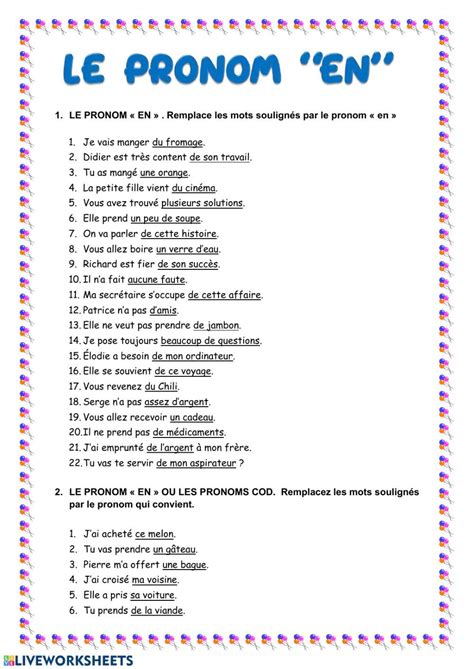 LE PRONOM "EN"

1. LE PRONOM « EN » . Remplace les mots soulignés par le pronom « en »

1. Je vais manger du fromage.
2. Didier est très content de son travail.
3. Tu as mangé une orange.
4. La petite fille vient du cinéma.
5. Vous avez trouvé plusieurs solutions.
6. Elle prend un peu de soupe.
7. On va parler de cette histoire.
8. Vous allez boire un verre d'eau.
9. Richard est fier de son succès.
10. Il n'a fait aucune faute.
11. Ma secrétaire s'occupe de cette affaire.
12. Patrice n'a pas d'amis.
13. Elle ne veut pas prendre de jambon.
14. Je pose toujours beaucoup de questions.
15. Élodie a besoin de mon ordinateur.
16. Elle se souvient de ce voyage.
17. Vous revenez du Chili.
18. Serge n'a pas assez d'argent.
19. Vous allez recevoir un cadeau.
20. Il ne prend pas de médicaments.
21. J'ai emprunté de l'argent à mon frère.
22. Tu vas te servir de mon aspirateur ?

2. LE PRONOM « EN » OU LES PRONOMS COD. Remplacez les mots soulignés par le pronom qui convient.

1. J'ai acheté ce melon.
2. Tu vas prendre un gâteau.
3. Pierre m'a offert une bague.
4. J'ai croisé ma voisine.
5. Elle a pris sa voiture.
6. Tu prends de la viande.

LIVEWORKSHEETS